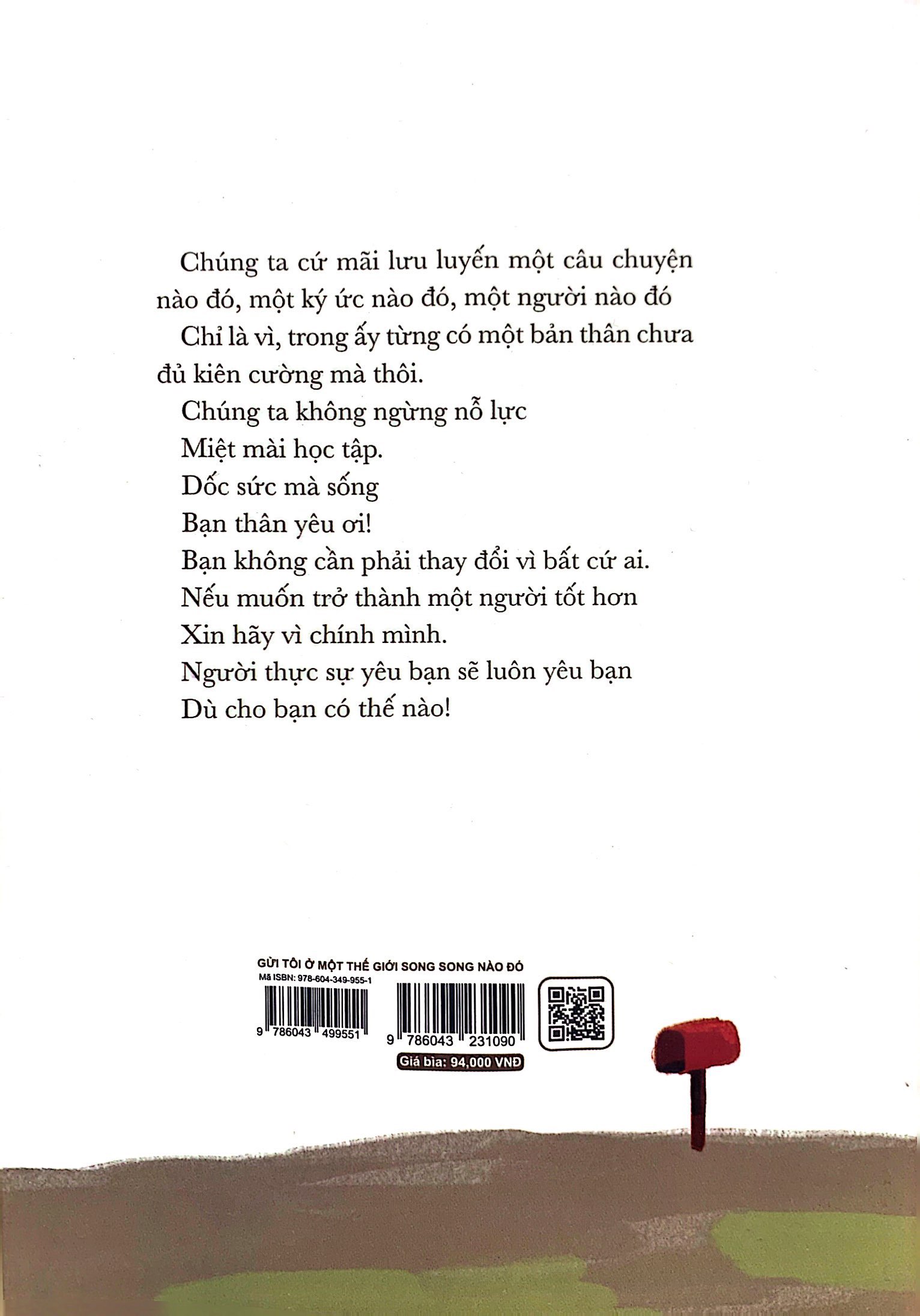 Chúng ta cứ mãi lưu luyến một câu chuyện nào đó, một ký ức nào đó, một người nào đó

Chỉ là vì, trong ấy từng có một bản thân chưa đủ kiên cường mà thôi.

Chúng ta không ngừng nỗ lực

Miệt mài học tập.

Dốc sức mà sống

Bạn thân yêu ơi!

Bạn không cần phải thay đổi vì bất cứ ai.

Nếu muốn trở thành một người tốt hơn

Xin hãy vì chính mình.

Người thực sự yêu bạn sẽ luôn yêu bạn

Dù cho bạn có thế nào!

GỬI TÔI Ở MỘT THẾ GIỚI SONG SONG NÀO ĐÓ
Mã ISBN: 978-604-349-955-1
9 786043 499551
9 786043 231090
Giá bìa: 94.000 VNĐ